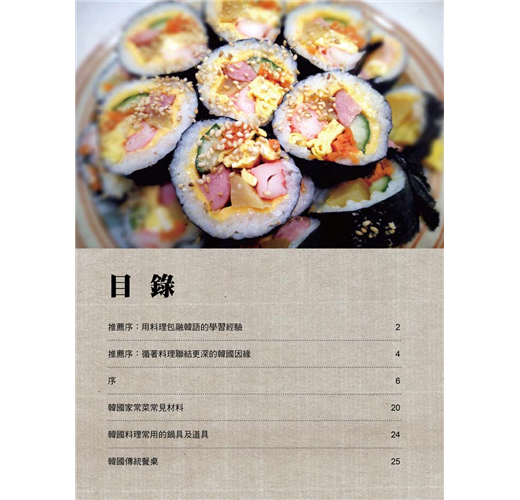 目 錄

推薦序：用料理包融韓語的學習經驗 2

推薦序：循著料理聯結更深的韓國因緣 4

序 6

韓國家常菜常見材料 20

韓國料理常用的鍋具及道具 24

韓國傳統餐桌 25